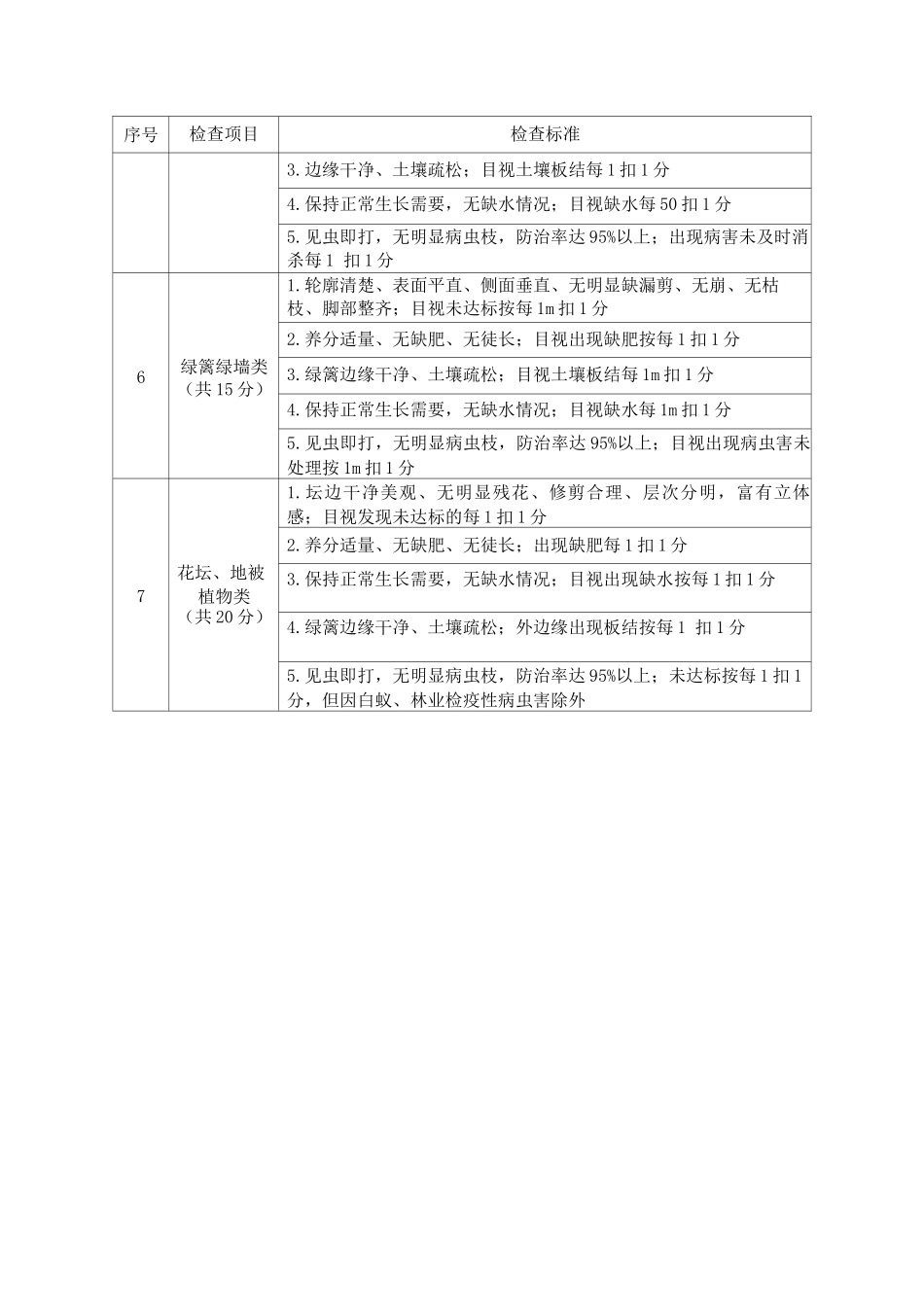 | 序号 | 检查项目 | 检查标准 |
|---|---|---|
| | | 3.边缘干净、土壤疏松；目视土壤板结每1扣1分 |
| | | 4.保持正常生长需要，无缺水情况；目视缺水每50扣1分 |
| | | 5.见虫即打，无明显病虫枝，防治率达95%以上；出现病害未及时消杀每1 扣1分 |
| 6 | 绿篱绿墙类（共15分） | 1.轮廓清楚、表面平直、侧面垂直、无明显缺漏剪、无崩、无枯枝、脚部整齐；目视未达标按每1m扣1分 |
| | | 2.养分适量、无缺肥、无徒长；目视出现缺肥按每1扣1分 |
| | | 3.绿篱边缘干净、土壤疏松；目视土壤板结每1m扣1分 |
| | | 4.保持正常生长需要，无缺水情况；目视缺水每1m扣1分 |
| | | 5.见虫即打，无明显病虫枝，防治率达95%以上；目视出现病虫害未处理按1m扣1分 |
| 7 | 花坛、地被植物类（共20分） | 1.坛边干净美观、无明显残花、修剪合理、层次分明，富有立体感；目视发现未达标的每1扣1分 |
| | | 2.养分适量、无缺肥、无徒长；出现缺肥每1扣1分 |
| | | 3.保持正常生长需要，无缺水情况；目视出现缺水按每1扣1分 |
| | | 4.绿篱边缘干净、土壤疏松；外边缘出现板结按每1 扣1分 |
| | | 5.见虫即打，无明显病虫枝，防治率达95%以上；未达标按每1扣1分，但因白蚁、林业检疫性病虫害除外 |